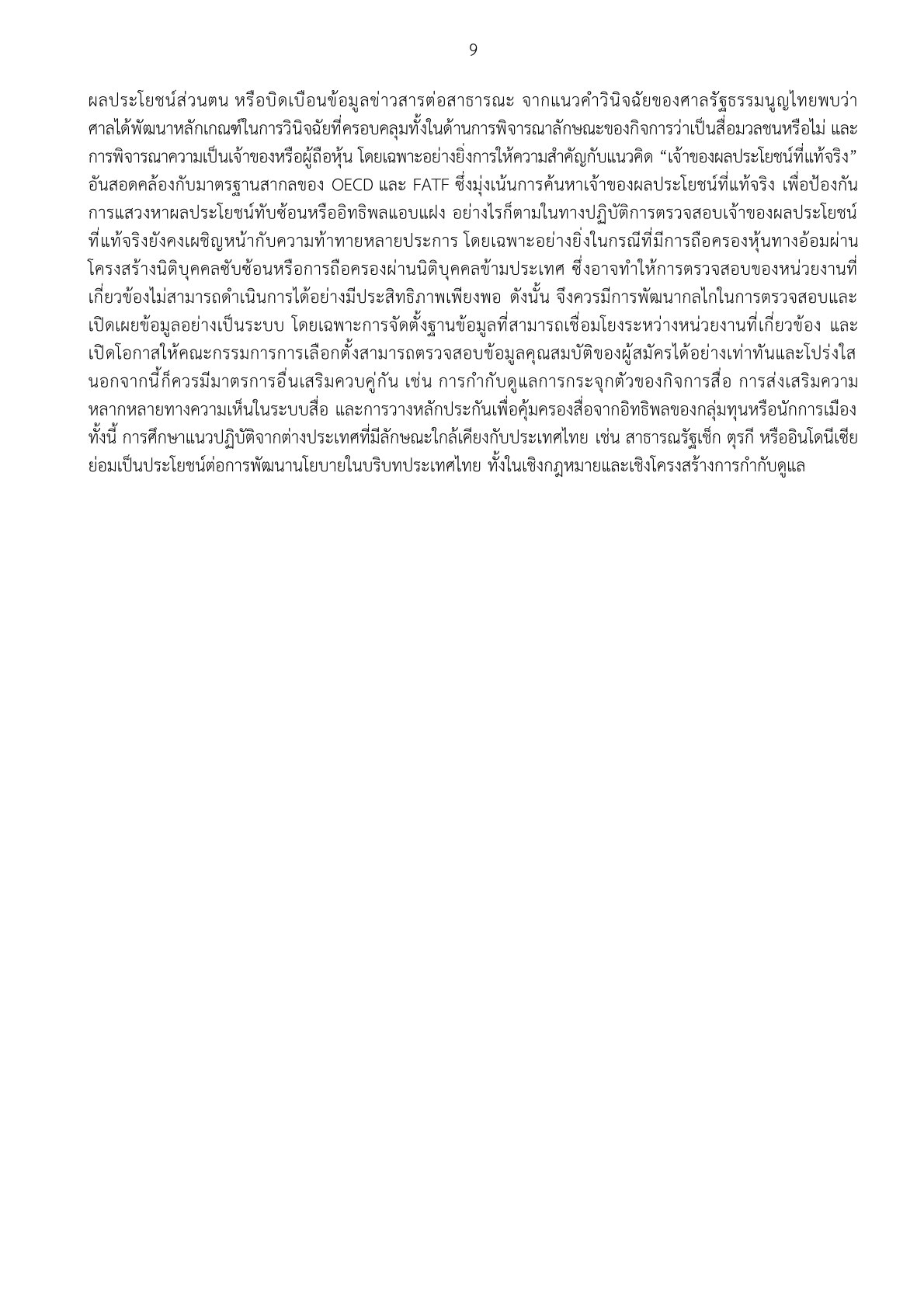 9

ผลประโยชน์ส่วนตน หรือบิดเบือนข้อมูลข่าวสารต่อสาธารณะ จากแนวคำวินิจฉัยของศาลรัฐธรรมนูญไทยพบว่า ศาลได้พัฒนาหลักเกณฑ์ในการวินิจฉัยที่ครอบคลุมทั้งในด้านการพิจารณาลักษณะของกิจการว่าเป็นสื่อมวลชนหรือไม่ และการพิจารณาความเป็นเจ้าของหรือผู้ถือหุ้น โดยเฉพาะอย่างยิ่งการให้ความสำคัญกับแนวคิด “เจ้าของผลประโยชน์ที่แท้จริง” อันสอดคล้องกับมาตรฐานสากลของ OECD และ FATF ซึ่งมุ่งเน้นการค้นหาเจ้าของผลประโยชน์ที่แท้จริง เพื่อป้องกันการแสวงหาผลประโยชน์ทับซ้อนหรืออิทธิพลแอบแฝง อย่างไรก็ตามในทางปฏิบัติการตรวจสอบเจ้าของผลประโยชน์ที่แท้จริงยังคงเผชิญหน้ากับความท้าทายหลายประการ โดยเฉพาะอย่างยิ่งในกรณีที่มีการถือครองหุ้นทางอ้อมผ่านโครงสร้างนิติบุคคลซับซ้อนหรือการถือครองผ่านนิติบุคคลข้ามประเทศ ซึ่งอาจทำให้การตรวจสอบของหน่วยงานที่เกี่ยวข้องไม่สามารถดำเนินการได้อย่างมีประสิทธิภาพเพียงพอ ดังนั้น จึงควรมีการพัฒนากลไกในการตรวจสอบและเปิดเผยข้อมูลอย่างเป็นระบบ โดยเฉพาะการจัดตั้งฐานข้อมูลที่สามารถเชื่อมโยงระหว่างหน่วยงานที่เกี่ยวข้อง และเปิดโอกาสให้คณะกรรมการการเลือกตั้งสามารถตรวจสอบข้อมูลคุณสมบัติของผู้สมัครได้อย่างเท่าทันและโปร่งใส นอกจากนี้ก็ควรมีมาตรการอื่นเสริมควบคู่กัน เช่น การกำกับดูแลการกระจุกตัวของกิจการสื่อ การส่งเสริมความหลากหลายทางความเห็นในระบบสื่อ และการวางหลักประกันเพื่อคุ้มครองสื่อจากอิทธิพลของกลุ่มทุนหรือนักการเมือง ทั้งนี้ การศึกษาแนวปฏิบัติจากต่างประเทศที่มีลักษณะใกล้เคียงกับประเทศไทย เช่น สาธารณรัฐเช็ก ตุรกี หรืออินโดนีเซีย ย่อมเป็นประโยชน์ต่อการพัฒนานโยบายในบริบทประเทศไทย ทั้งในเชิงกฎหมายและเชิงโครงสร้างการกำกับดูแล